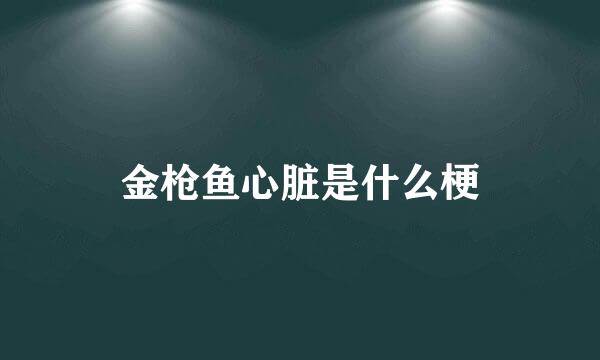 金枪鱼心脏是什么梗